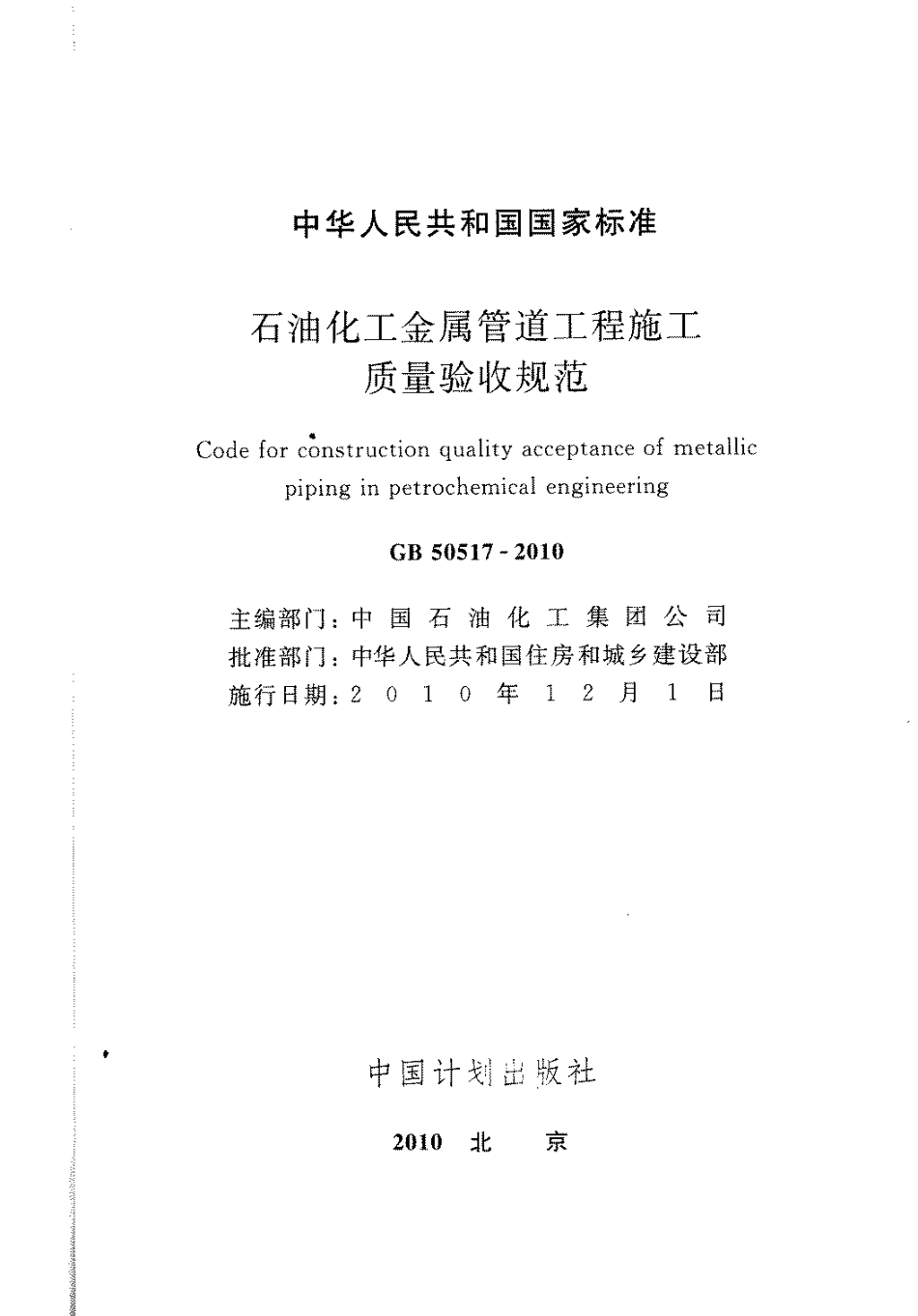 中华人民共和国国家标准

石油化工金属管道工程施工质量验收规范

Code for construction quality acceptance of metallic piping in petrochemical engineering

GB 50517 - 2010

主编部门：中国石油化工集团公司
批准部门：中华人民共和国住房和城乡建设部
施行日期：2010年12月1日

中国计划出版社

2010 北 京